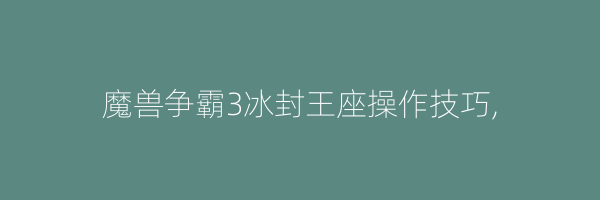 魔兽争霸3冰封王座操作技巧,